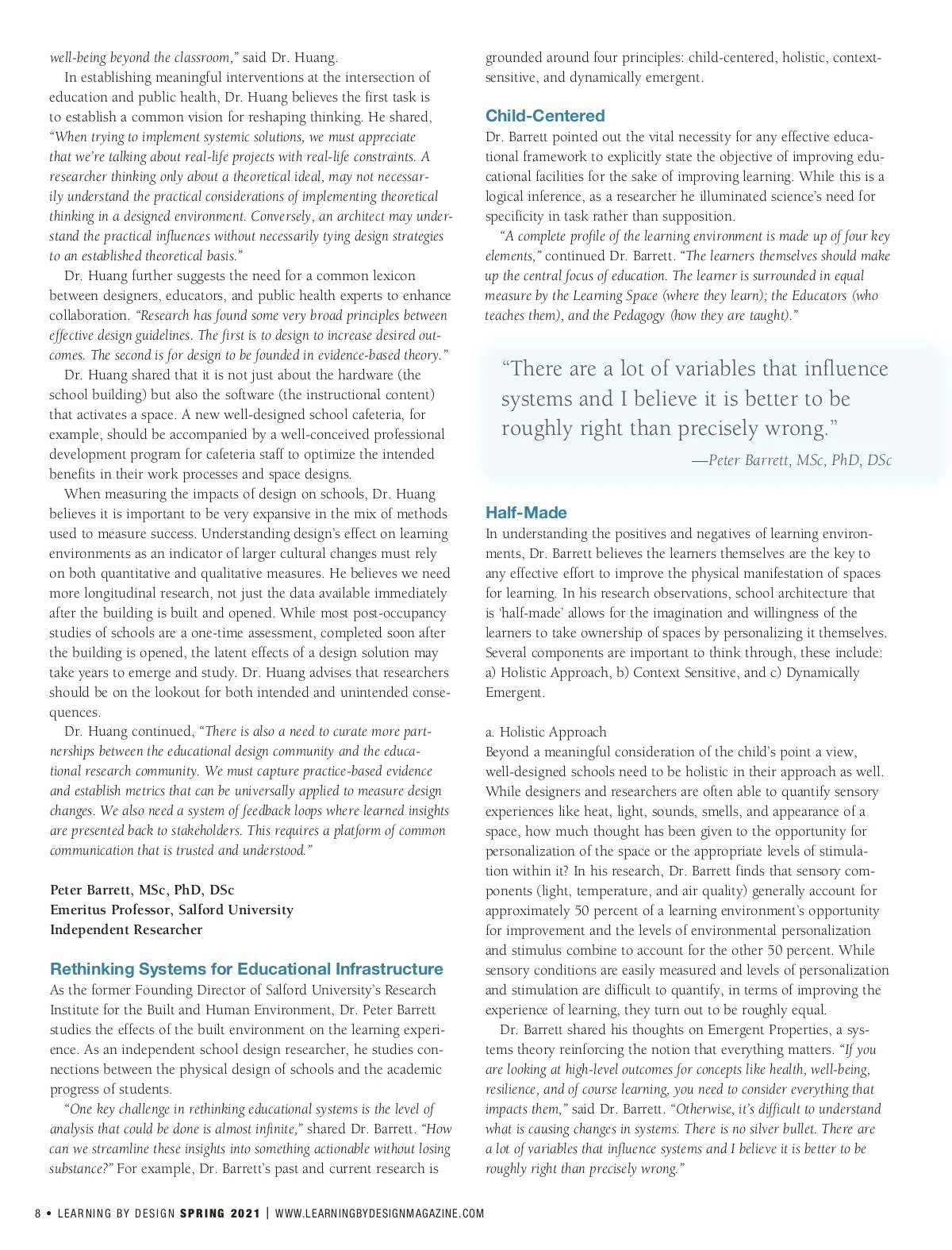 well-being beyond the classroom," said Dr. Huang.

In establishing meaningful interventions at the intersection of education and public health, Dr. Huang believes the first task is to establish a common vision for reshaping thinking. He shared, "When trying to implement systemic solutions, we must appreciate that we're talking about real-life projects with real-life constraints. A researcher thinking only about a theoretical ideal, may not necessarily understand the practical considerations of implementing theoretical thinking in a designed environment. Conversely, an architect may understand the practical influences without necessarily tying design strategies to an established theoretical basis."

Dr. Huang further suggests the need for a common lexicon between designers, educators, and public health experts to enhance collaboration. "Research has found some very broad principles between effective design guidelines. The first is to design to increase desired outcomes. The second is for design to be founded in evidence-based theory."

Dr. Huang shared that it is not just about the hardware (the school building) but also the software (the instructional content) that activates a space. A new well-designed school cafeteria, for example, should be accompanied by a well-conceived professional development program for cafeteria staff to optimize the intended benefits in their work processes and space designs.

When measuring the impacts of design on schools, Dr. Huang believes it is important to be very expansive in the mix of methods used to measure success. Understanding design's effect on learning environments as an indicator of larger cultural changes must rely on both quantitative and qualitative measures. He believes we need more longitudinal research, not just the data available immediately after the building is built and opened. While most post-occupancy studies of schools are a one-time assessment, completed soon after the building is opened, the latent effects of a design solution may take years to emerge and study. Dr. Huang advises that researchers should be on the lookout for both intended and unintended consequences.

Dr. Huang continued, "There is also a need to curate more partnerships between the educational design community and the educational research community. We must capture practice-based evidence and establish metrics that can be universally applied to measure design changes. We also need a system of feedback loops where learned insights are presented back to stakeholders. This requires a platform of common communication that is trusted and understood."

Peter Barrett, MSc, PhD, DSc
Emeritus Professor, Salford University
Independent Researcher

Rethinking Systems for Educational Infrastructure
As the former Founding Director of Salford University's Research Institute for the Built and Human Environment, Dr. Peter Barrett studies the effects of the built environment on the learning experience. As an independent school design researcher, he studies connections between the physical design of schools and the academic progress of students.

"One key challenge in rethinking educational systems is the level of analysis that could be done is almost infinite," shared Dr. Barrett. "How can we streamline these insights into something actionable without losing substance?" For example, Dr. Barrett's past and current research is grounded around four principles: child-centered, holistic, context-sensitive, and dynamically emergent.

Child-Centered
Dr. Barrett pointed out the vital necessity for any effective educational framework to explicitly state the objective of improving educational facilities for the sake of improving learning. While this is a logical inference, as a researcher he illuminated science's need for specificity in task rather than supposition.

"A complete profile of the learning environment is made up of four key elements," continued Dr. Barrett. "The learners themselves should make up the central focus of education. The learner is surrounded in equal measure by the Learning Space (where they learn); the Educators (who teaches them), and the Pedagogy (how they are taught)."

"There are a lot of variables that influence systems and I believe it is better to be roughly right than precisely wrong."
—Peter Barrett, MSc, PhD, DSc

Half-Made
In understanding the positives and negatives of learning environments, Dr. Barrett believes the learners themselves are the key to any effective effort to improve the physical manifestation of spaces for learning. In his research observations, school architecture that is 'half-made' allows for the imagination and willingness of the learners to take ownership of spaces by personalizing it themselves. Several components are important to think through, these include: a) Holistic Approach, b) Context Sensitive, and c) Dynamically Emergent.

a. Holistic Approach
Beyond a meaningful consideration of the child's point a view, well-designed schools need to be holistic in their approach as well. While designers and researchers are often able to quantify sensory experiences like heat, light, sounds, smells, and appearance of a space, how much thought has been given to the opportunity for personalization of the space or the appropriate levels of stimulation within it? In his research, Dr. Barrett finds that sensory components (light, temperature, and air quality) generally account for approximately 50 percent of a learning environment's opportunity for improvement and the levels of environmental personalization and stimulus combine to account for the other 50 percent. While sensory conditions are easily measured and levels of personalization and stimulation are difficult to quantify, in terms of improving the experience of learning, they turn out to be roughly equal.

Dr. Barrett shared his thoughts on Emergent Properties, a systems theory reinforcing the notion that everything matters. "If you are looking at high-level outcomes for concepts like health, well-being, resilience, and of course learning, you need to consider everything that impacts them," said Dr. Barrett. "Otherwise, it's difficult to understand what is causing changes in systems. There is no silver bullet. There are a lot of variables that influence systems and I believe it is better to be roughly right than precisely wrong."

8 • LEARNING BY DESIGN SPRING 2021 | WWW.LEARNINGBYDESIGNMAGAZINE.COM